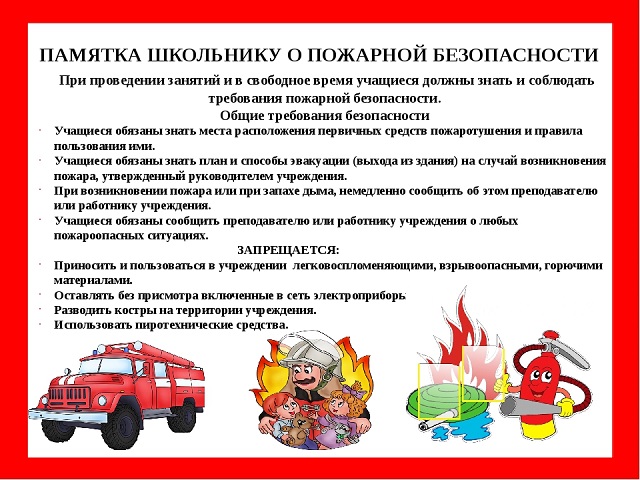 ПАМЯТКА ШКОЛЬНИКУ О ПОЖАРНОЙ БЕЗОПАСНОСТИ

При проведении занятий и в свободное время учащиеся должны знать и соблюдать требования пожарной безопасности.

Общие требования безопасности

· Учащиеся обязаны знать места расположения первичных средств пожаротушения и правила пользования ими.
· Учащиеся обязаны знать план и способы эвакуации (выхода из здания) на случай возникновения пожара, утвержденный руководителем учреждения.
· При возникновении пожара или при запахе дыма, немедленно сообщить об этом преподавателю или работнику учреждения.
· Учащиеся обязаны сообщить преподавателю или работнику учреждения о любых пожароопасных ситуациях.

ЗАПРЕЩАЕТСЯ:

· Приносить и пользоваться в учреждении легковоспломеняющими, взрывоопасными, горючими материалами.
· Оставлять без присмотра включенные в сеть электроприборы
· Разводить костры на территории учреждения.
· Использовать пиротехнические средства.